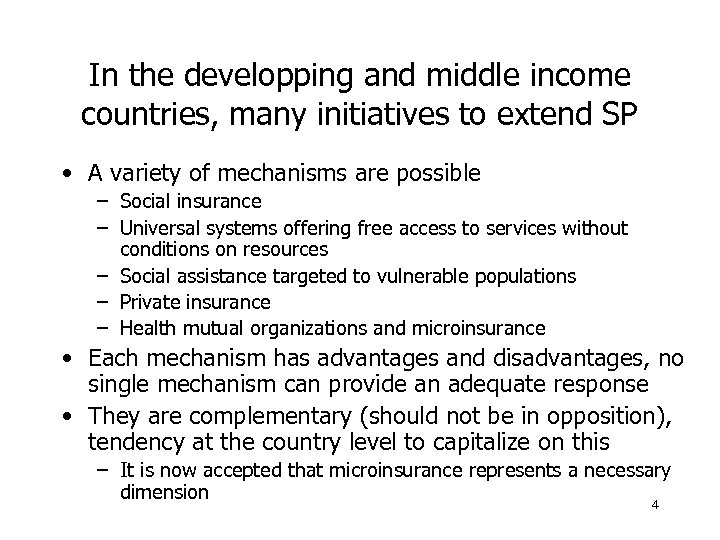 In the developping and middle income countries, many initiatives to extend SP

• A variety of mechanisms are possible
  – Social insurance
  – Universal systems offering free access to services without conditions on resources
  – Social assistance targeted to vulnerable populations
  – Private insurance
  – Health mutual organizations and microinsurance
• Each mechanism has advantages and disadvantages, no single mechanism can provide an adequate response
• They are complementary (should not be in opposition), tendency at the country level to capitalize on this
  – It is now accepted that microinsurance represents a necessary dimension

4